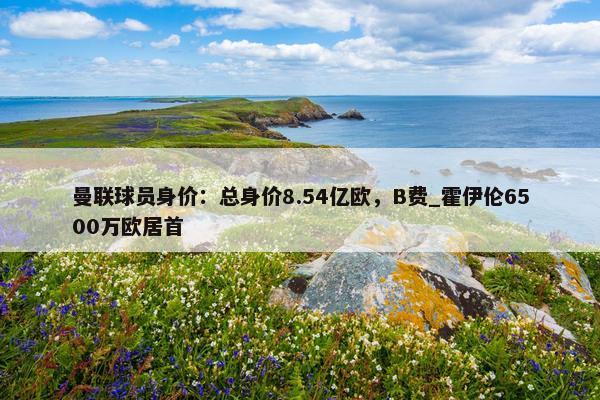 曼联球员身价：总身价8.54亿欧，B费_霍伊伦6500万欧居首